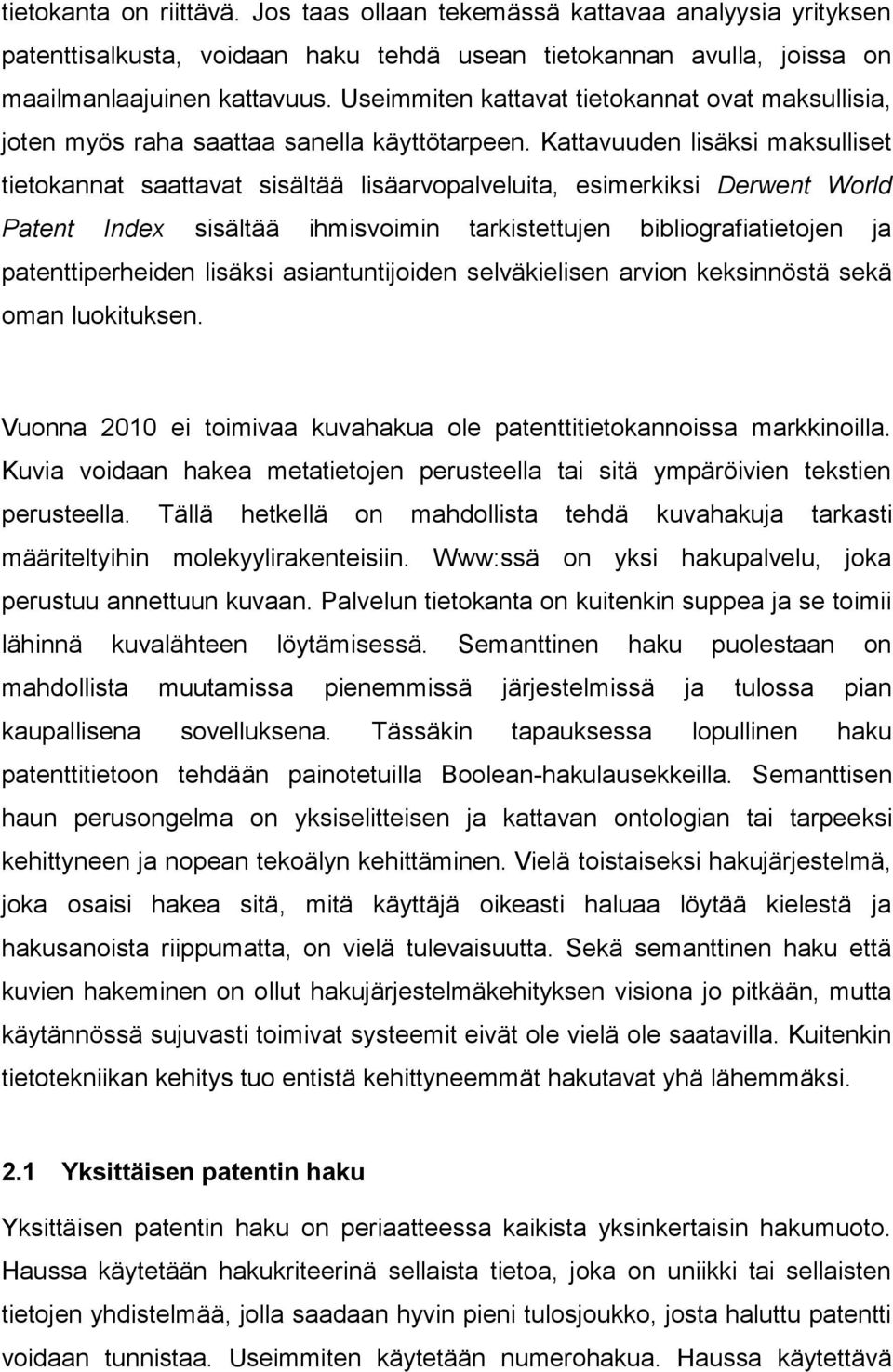 tietokanta on riittävä. Jos taas ollaan tekemässä kattavaa analyysia yrityksen patenttisalkusta, voidaan haku tehdä usean tietokannan avulla, joissa on maailmanlaajuinen kattavuus. Useimmiten kattavat tietokannat ovat maksullisia, joten myös raha saattaa sanella käyttötarpeen. Kattavuuden lisäksi maksulliset tietokannat saattavat sisältää lisäarvopalveluita, esimerkiksi Derwent World Patent Index sisältää ihmisvoimin tarkistettujen bibliografiatietojen ja patenttiperheiden lisäksi asiantuntijoiden selväkielisen arvion keksinnöstä sekä oman luokituksen.

Vuonna 2010 ei toimivaa kuvahakua ole patenttitietokannoissa markkinoilla. Kuvia voidaan hakea metatietojen perusteella tai sitä ympäröivien tekstien perusteella. Tällä hetkellä on mahdollista tehdä kuvahakuja tarkasti määriteltyihin molekyylirakenteisiin. Www:ssä on yksi hakupalvelu, joka perustuu annettuun kuvaan. Palvelun tietokanta on kuitenkin suppea ja se toimii lähinnä kuvalähteen löytämisessä. Semanttinen haku puolestaan on mahdollista muutamissa pienemmissä järjestelmissä ja tulossa pian kaupallisena sovelluksena. Tässäkin tapauksessa lopullinen haku patenttitietoon tehdään painotetuilla Boolean-hakulausekkeilla. Semanttisen haun perusongelma on yksiselitteisen ja kattavan ontologian tai tarpeeksi kehittyneen ja nopean tekoälyn kehittäminen. Vielä toistaiseksi hakujärjestelmä, joka osaisi hakea sitä, mitä käyttäjä oikeasti haluaa löytää kielestä ja hakusanoista riippumatta, on vielä tulevaisuutta. Sekä semanttinen haku että kuvien hakeminen on ollut hakujärjestelmäkehityksen visiona jo pitkään, mutta käytännössä sujuvasti toimivat systeemit eivät ole vielä ole saatavilla. Kuitenkin tietotekniikan kehitys tuo entistä kehittyneemmät hakutavat yhä lähemmäksi.

2.1 Yksittäisen patentin haku

Yksittäisen patentin haku on periaatteessa kaikista yksinkertaisin hakumuoto. Haussa käytetään hakukriteerinä sellaista tietoa, joka on uniikki tai sellaisten tietojen yhdistelmää, jolla saadaan hyvin pieni tulosjoukko, josta haluttu patentti voidaan tunnistaa. Useimmiten käytetään numerohakua. Haussa käytettävä